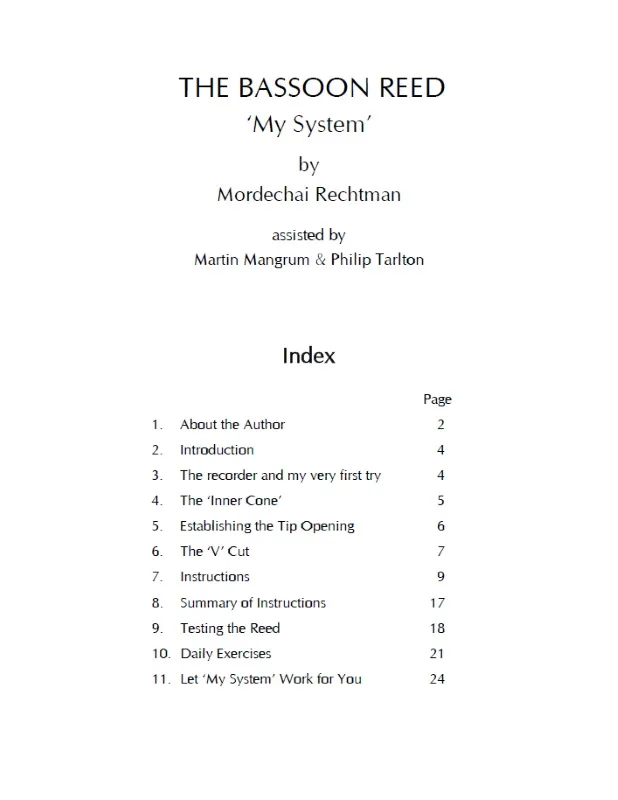 THE BASSOON REED
'My System'
by
Mordechai Rechtman

assisted by
Martin Mangrum & Philip Tarlton

Index

| | | Page |
|---|---|---|
| 1. | About the Author | 2 |
| 2. | Introduction | 4 |
| 3. | The recorder and my very first try | 4 |
| 4. | The 'Inner Cone' | 5 |
| 5. | Establishing the Tip Opening | 6 |
| 6. | The 'V' Cut | 7 |
| 7. | Instructions | 9 |
| 8. | Summary of Instructions | 17 |
| 9. | Testing the Reed | 18 |
| 10. | Daily Exercises | 21 |
| 11. | Let 'My System' Work for You | 24 |